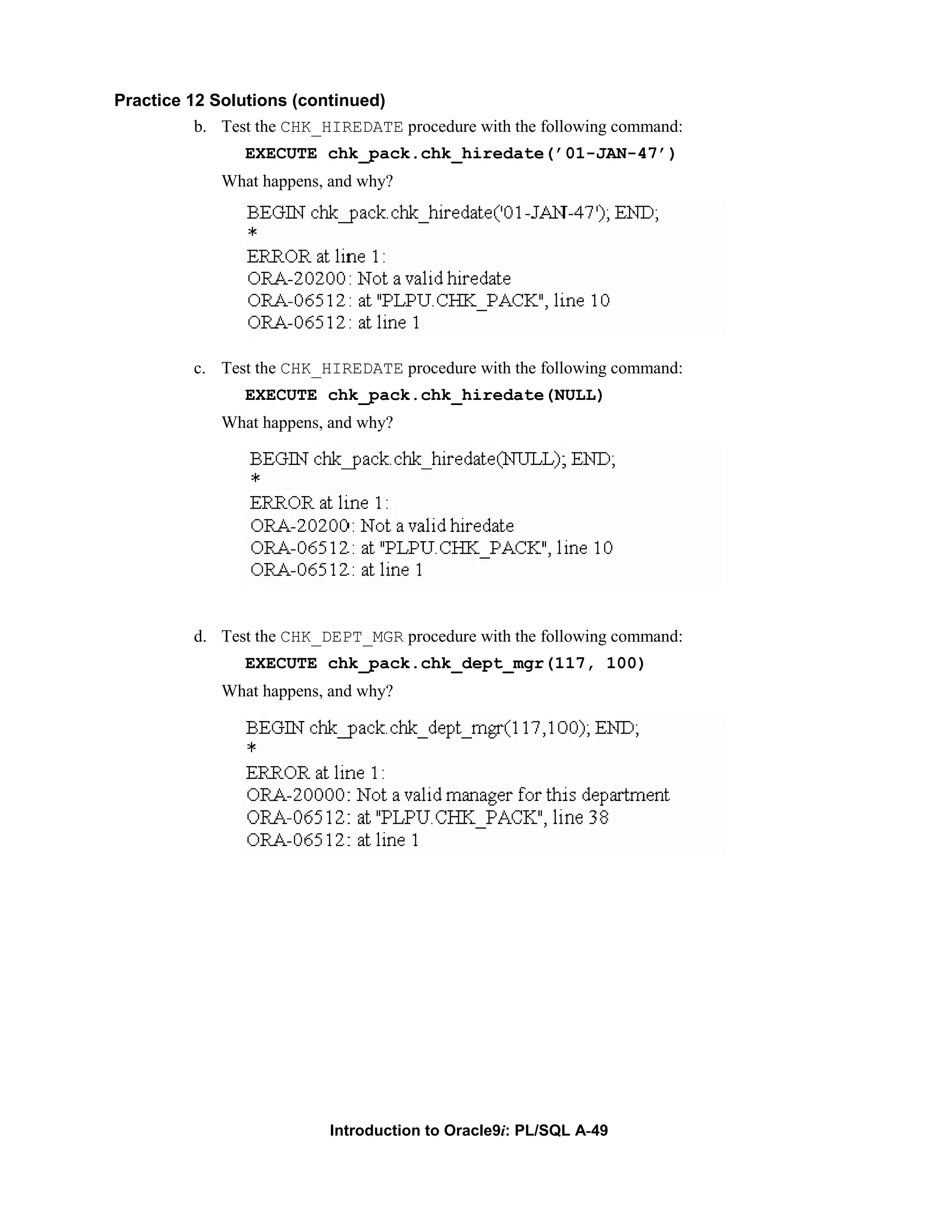 Practice 12 Solutions (continued)

b. Test the CHK_HIREDATE procedure with the following command:

EXECUTE chk_pack.chk_hiredate('01-JAN-47')

What happens, and why?

BEGIN chk_pack.chk_hiredate('01-JAN-47'); END;
*
ERROR at line 1:
ORA-20200: Not a valid hiredate
ORA-06512: at "PLPU.CHK_PACK", line 10
ORA-06512: at line 1

c. Test the CHK_HIREDATE procedure with the following command:

EXECUTE chk_pack.chk_hiredate(NULL)

What happens, and why?

BEGIN chk_pack.chk_hiredate(NULL); END;
*
ERROR at line 1:
ORA-20200: Not a valid hiredate
ORA-06512: at "PLPU.CHK_PACK", line 10
ORA-06512: at line 1

d. Test the CHK_DEPT_MGR procedure with the following command:

EXECUTE chk_pack.chk_dept_mgr(117, 100)

What happens, and why?

BEGIN chk_pack.chk_dept_mgr(117,100); END;
*
ERROR at line 1:
ORA-20000: Not a valid manager for this department
ORA-06512: at "PLPU.CHK_PACK", line 38
ORA-06512: at line 1

Introduction to Oracle9i: PL/SQL A-49